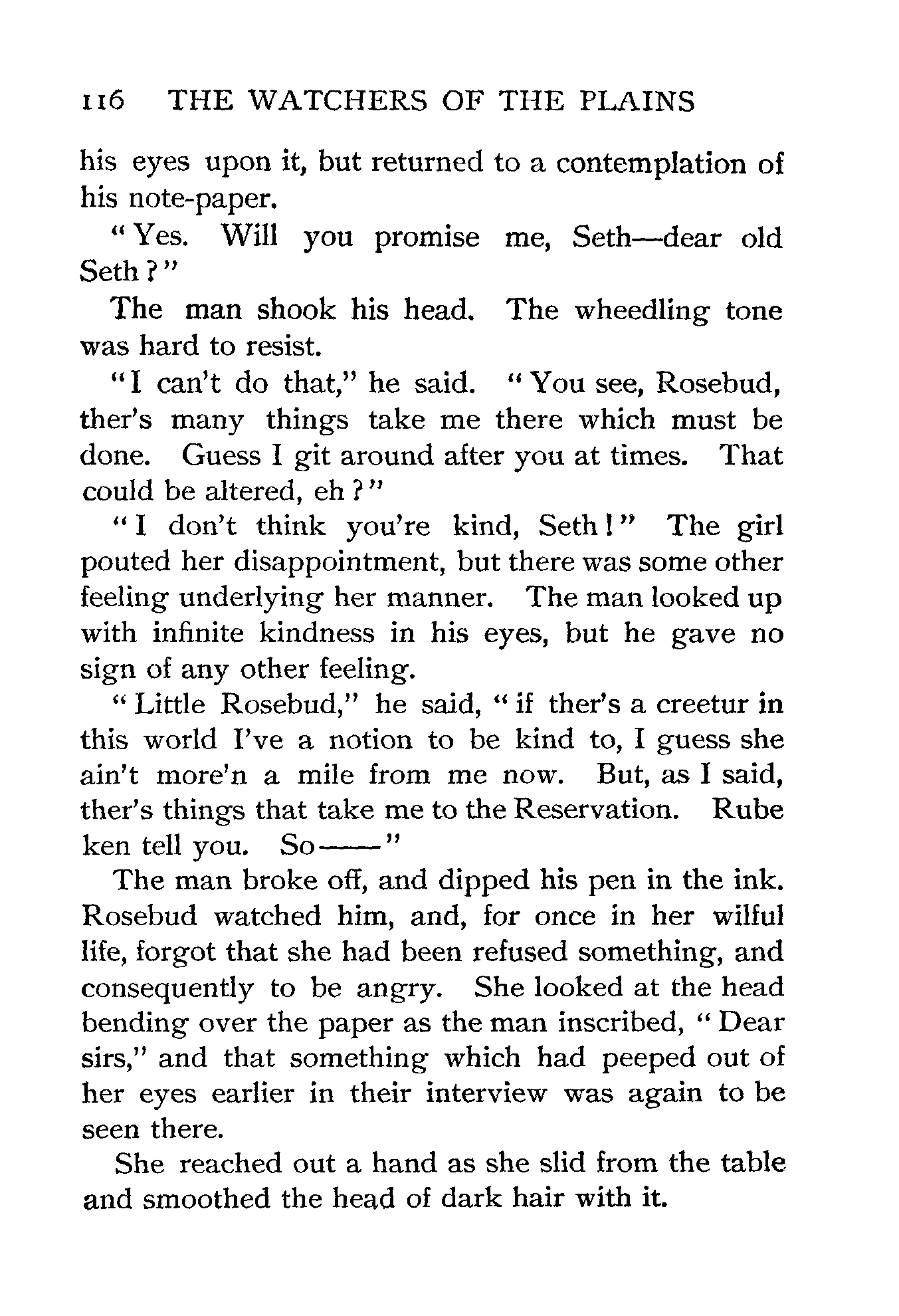 116 THE WATCHERS OF THE PLAINS

his eyes upon it, but returned to a contemplation of his note-paper.

"Yes. Will you promise me, Seth—dear old Seth?"

The man shook his head. The wheedling tone was hard to resist.

"I can't do that," he said. "You see, Rosebud, ther's many things take me there which must be done. Guess I git around after you at times. That could be altered, eh?"

"I don't think you're kind, Seth!" The girl pouted her disappointment, but there was some other feeling underlying her manner. The man looked up with infinite kindness in his eyes, but he gave no sign of any other feeling.

"Little Rosebud," he said, "if ther's a creetur in this world I've a notion to be kind to, I guess she ain't more'n a mile from me now. But, as I said, ther's things that take me to the Reservation. Rube ken tell you. So——"

The man broke off, and dipped his pen in the ink. Rosebud watched him, and, for once in her wilful life, forgot that she had been refused something, and consequently to be angry. She looked at the head bending over the paper as the man inscribed, "Dear sirs," and that something which had peeped out of her eyes earlier in their interview was again to be seen there.

She reached out a hand as she slid from the table and smoothed the head of dark hair with it.